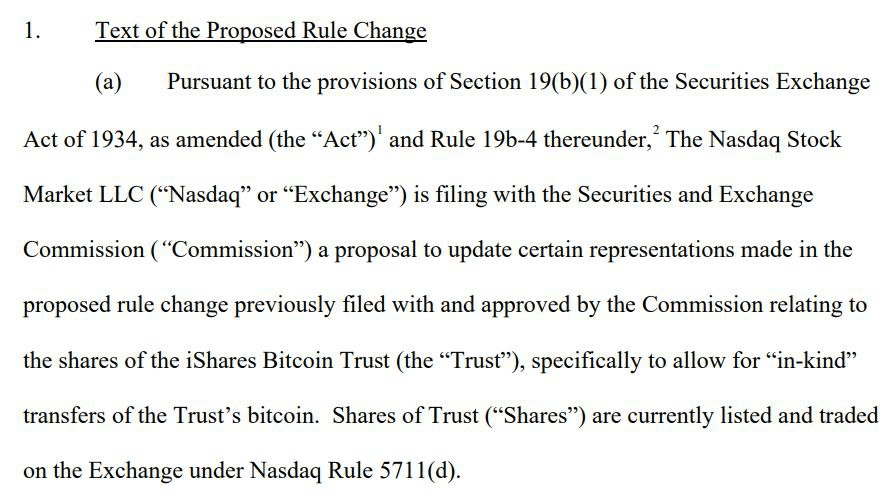 1. Text of the Proposed Rule Change

(a) Pursuant to the provisions of Section 19(b)(1) of the Securities Exchange Act of 1934, as amended (the "Act")$^{1}$ and Rule 19b-4 thereunder,$^{2}$ The Nasdaq Stock Market LLC ("Nasdaq" or "Exchange") is filing with the Securities and Exchange Commission ("Commission") a proposal to update certain representations made in the proposed rule change previously filed with and approved by the Commission relating to the shares of the iShares Bitcoin Trust (the "Trust"), specifically to allow for "in-kind" transfers of the Trust's bitcoin. Shares of Trust ("Shares") are currently listed and traded on the Exchange under Nasdaq Rule 5711(d).